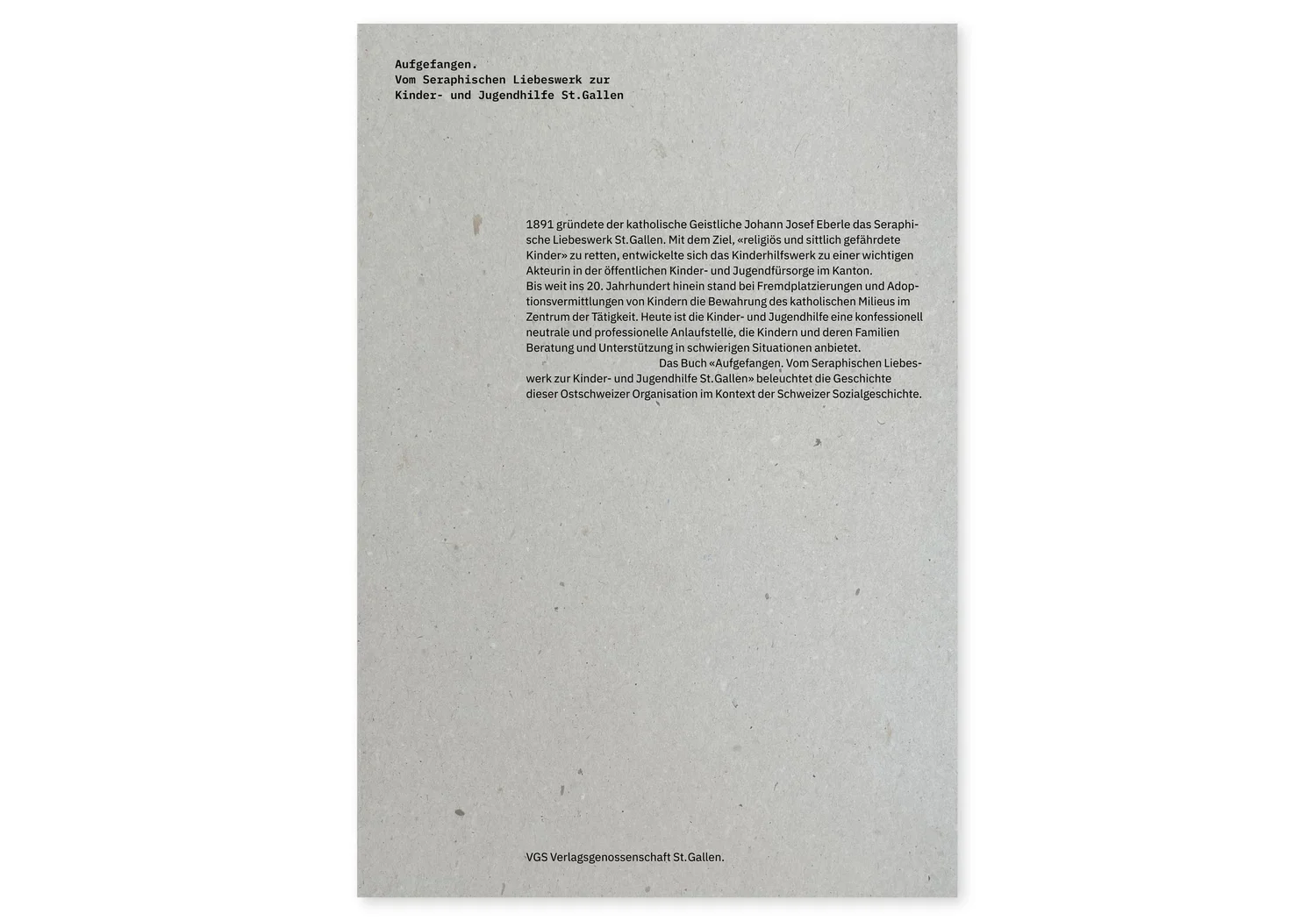 Aufgefangen.
Vom Seraphischen Liebeswerk zur Kinder- und Jugendhilfe St.Gallen

1891 gründete der katholische Geistliche Johann Josef Eberle das Seraphische Liebeswerk St.Gallen. Mit dem Ziel, «religiös und sittlich gefährdete Kinder» zu retten, entwickelte sich das Kinderhilfswerk zu einer wichtigen Akteurin in der öffentlichen Kinder- und Jugendfürsorge im Kanton.
Bis weit ins 20. Jahrhundert hinein stand bei Fremdplatzierungen und Adoptionsvermittlungen von Kindern die Bewahrung des katholischen Milieus im Zentrum der Tätigkeit. Heute ist die Kinder- und Jugendhilfe eine konfessionell neutrale und professionelle Anlaufstelle, die Kindern und deren Familien Beratung und Unterstützung in schwierigen Situationen anbietet.
Das Buch «Aufgefangen. Vom Seraphischen Liebeswerk zur Kinder- und Jugendhilfe St.Gallen» beleuchtet die Geschichte dieser Ostschweizer Organisation im Kontext der Schweizer Sozialgeschichte.

VGS Verlagsgenossenschaft St.Gallen.